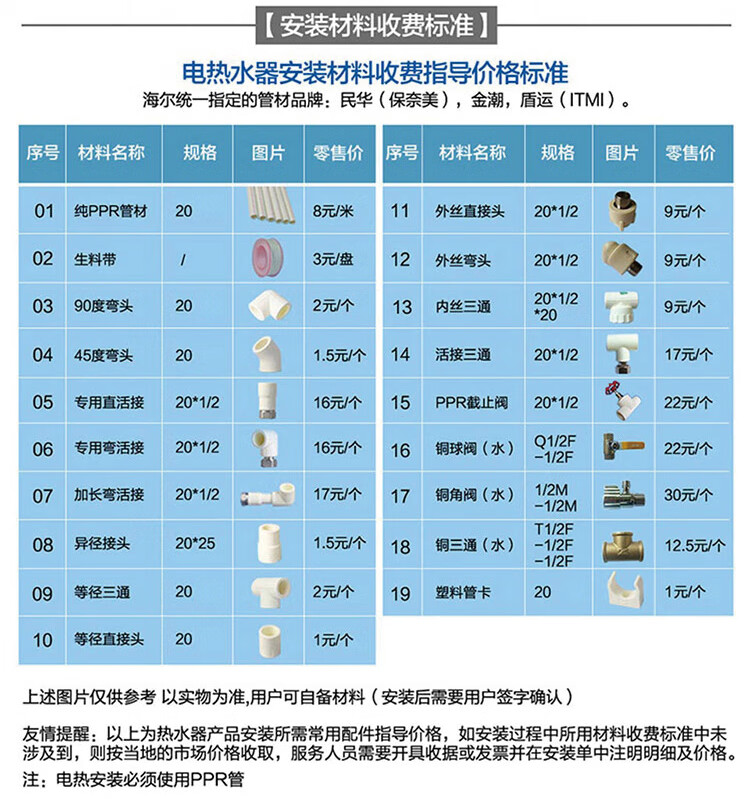 【安装材料收费标准】

电热水器安装材料收费指导价格标准
海尔统一指定的管材品牌：民华（保奈美），金潮，盾运（ITMI）。

| 序号 | 材料名称 | 规格 | 图片 | 零售价 |
|---|---|---|---|---|
| 01 | 纯PPR管材 | 20 | | 8元/米 |
| 02 | 生料带 | / | | 3元/盘 |
| 03 | 90度弯头 | 20 | | 2元/个 |
| 04 | 45度弯头 | 20 | | 1.5元/个 |
| 05 | 专用直活接 | 20*1/2 | | 16元/个 |
| 06 | 专用弯活接 | 20*1/2 | | 16元/个 |
| 07 | 加长弯活接 | 20*1/2 | | 17元/个 |
| 08 | 异径接头 | 20*25 | | 1.5元/个 |
| 09 | 等径三通 | 20 | | 2元/个 |
| 10 | 等径直接头 | 20 | | 1元/个 |

| 序号 | 材料名称 | 规格 | 图片 | 零售价 |
|---|---|---|---|---|
| 11 | 外丝直接头 | 20*1/2 | | 9元/个 |
| 12 | 外丝弯头 | 20*1/2 | | 9元/个 |
| 13 | 内丝三通 | 20*1/2 *20 | | 9元/个 |
| 14 | 活接三通 | 20*1/2 | | 17元/个 |
| 15 | PPR截止阀 | 20*1/2 | | 22元/个 |
| 16 | 铜球阀（水） | Q1/2F −1/2F | | 22元/个 |
| 17 | 铜角阀（水） | 1/2M −1/2M | | 30元/个 |
| 18 | 铜三通（水） | T1/2F −1/2F −1/2F | | 12.5元/个 |
| 19 | 塑料管卡 | 20 | | 1元/个 |

上述图片仅供参考 以实物为准,用户可自备材料（安装后需要用户签字确认）

友情提醒：以上为热水器产品安装所需常用配件指导价格，如安装过程中所用材料收费标准中未涉及到，则按当地的市场价格收取，服务人员需要开具收据或发票并在安装单中注明明细及价格。
注：电热安装必须使用PPR管